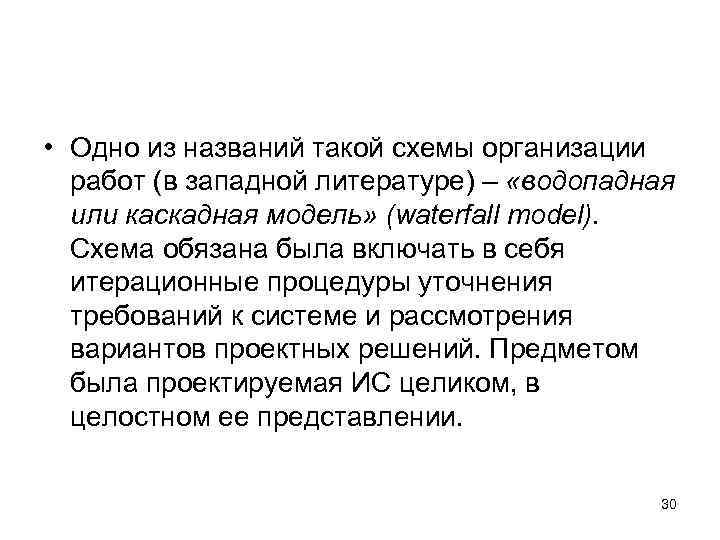 • Одно из названий такой схемы организации работ (в западной литературе) – «водопадная или каскадная модель» (waterfall model). Схема обязана была включать в себя итерационные процедуры уточнения требований к системе и рассмотрения вариантов проектных решений. Предметом была проектируемая ИС целиком, в целостном ее представлении.

30